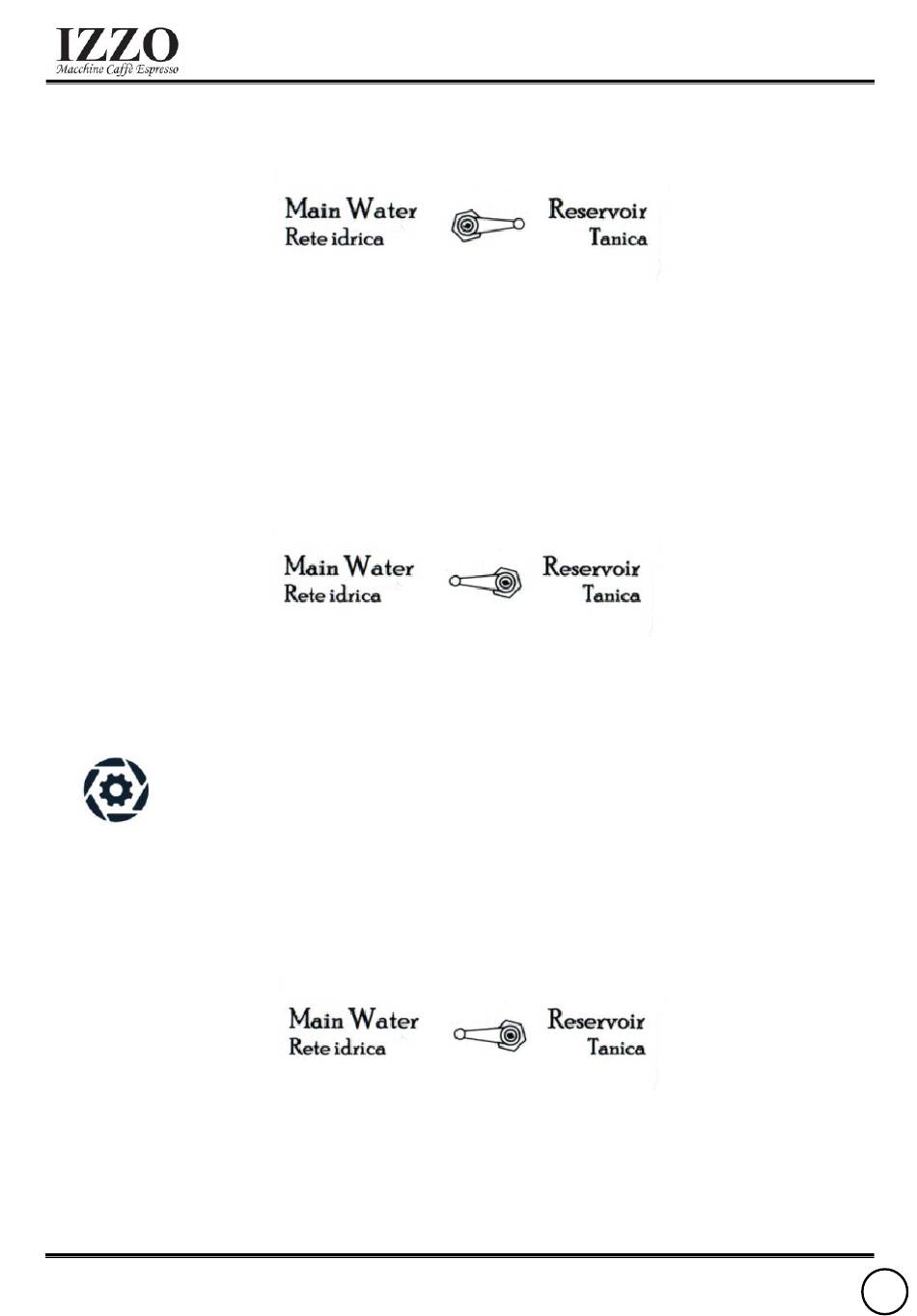 IZZO
Macchine Caffè Espresso

Main Water
Rete idrica

Reservoir
Tanica

Main Water
Rete idrica

Reservoir
Tanica

Main Water
Rete idrica

Reservoir
Tanica